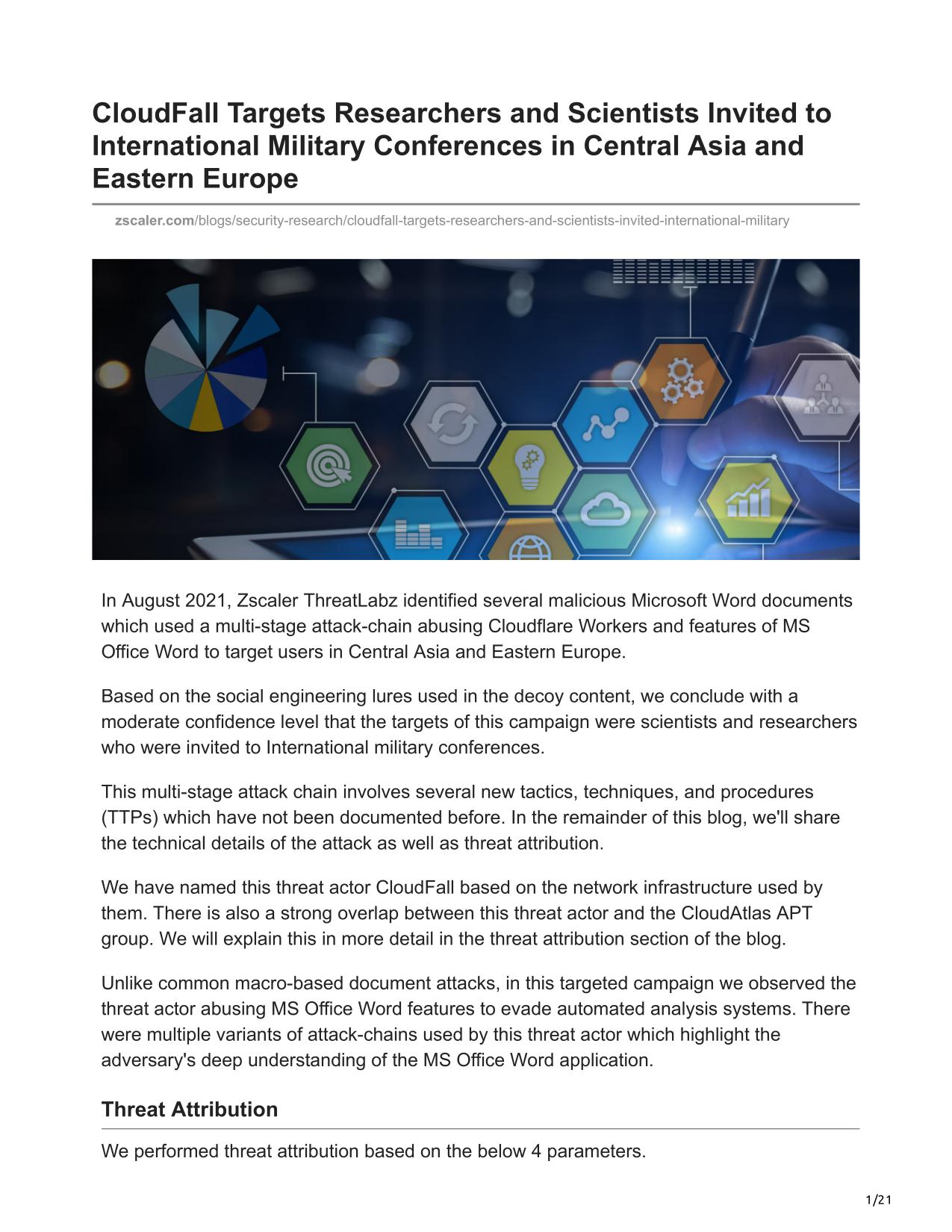 CloudFall Targets Researchers and Scientists Invited to International Military Conferences in Central Asia and Eastern Europe

zscaler.com/blogs/security-research/cloudfall-targets-researchers-and-scientists-invited-international-military

In August 2021, Zscaler ThreatLabz identified several malicious Microsoft Word documents which used a multi-stage attack-chain abusing Cloudflare Workers and features of MS Office Word to target users in Central Asia and Eastern Europe.

Based on the social engineering lures used in the decoy content, we conclude with a moderate confidence level that the targets of this campaign were scientists and researchers who were invited to International military conferences.

This multi-stage attack chain involves several new tactics, techniques, and procedures (TTPs) which have not been documented before. In the remainder of this blog, we'll share the technical details of the attack as well as threat attribution.

We have named this threat actor CloudFall based on the network infrastructure used by them. There is also a strong overlap between this threat actor and the CloudAtlas APT group. We will explain this in more detail in the threat attribution section of the blog.

Unlike common macro-based document attacks, in this targeted campaign we observed the threat actor abusing MS Office Word features to evade automated analysis systems. There were multiple variants of attack-chains used by this threat actor which highlight the adversary's deep understanding of the MS Office Word application.

Threat Attribution

We performed threat attribution based on the below 4 parameters.

1/21